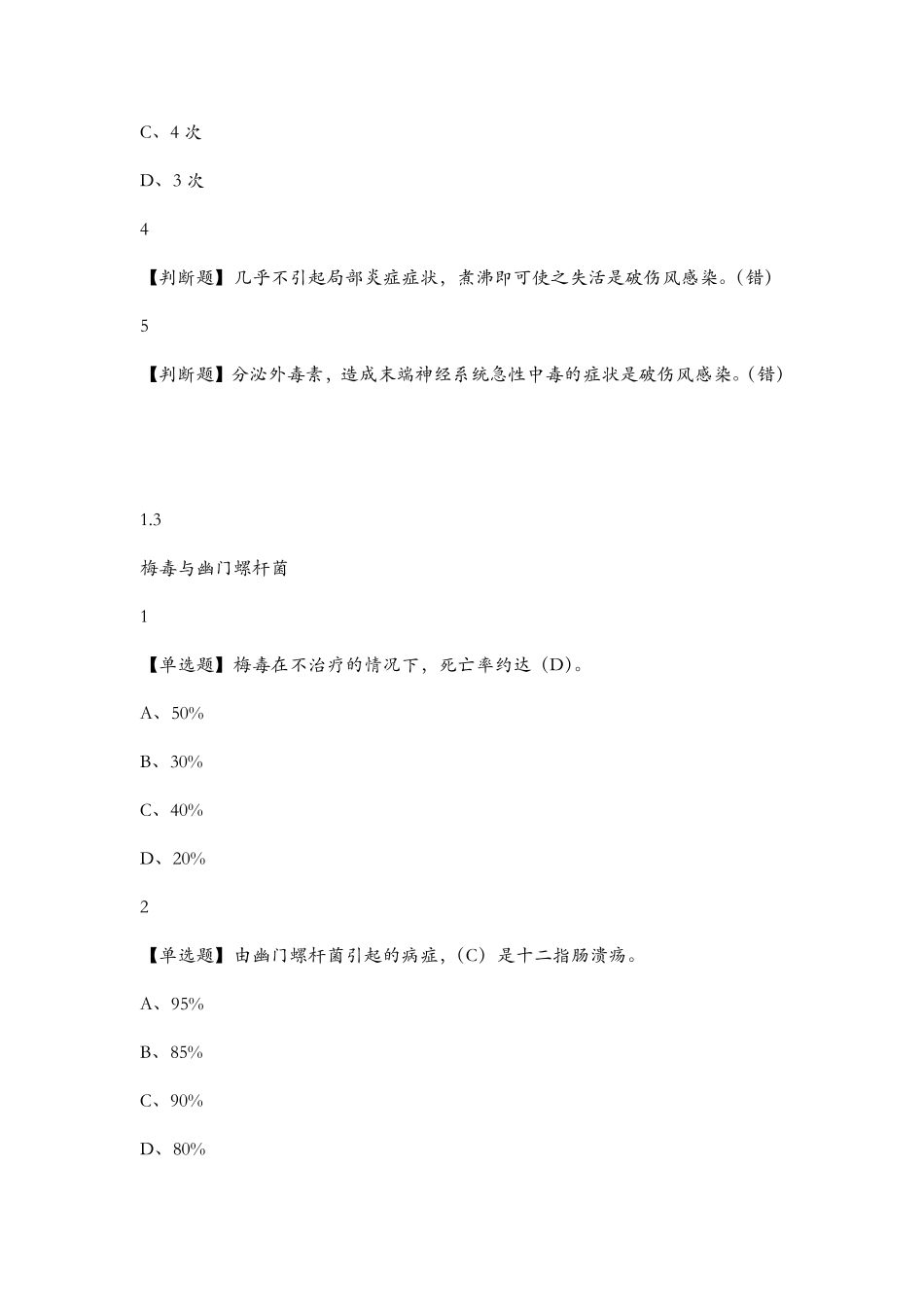 C、4 次

D、3 次

4

【判断题】几乎不引起局部炎症症状，煮沸即可使之失活是破伤风感染。(错)

5

【判断题】分泌外毒素，造成末端神经系统急性中毒的症状是破伤风感染。(错)

1.3

梅毒与幽门螺杆菌

1

【单选题】梅毒在不治疗的情况下，死亡率约达（D）。

A、50%

B、30%

C、40%

D、20%

2

【单选题】由幽门螺杆菌引起的病症，(C）是十二指肠溃疡。

A、95%

B、85%

C、90%

D、80%